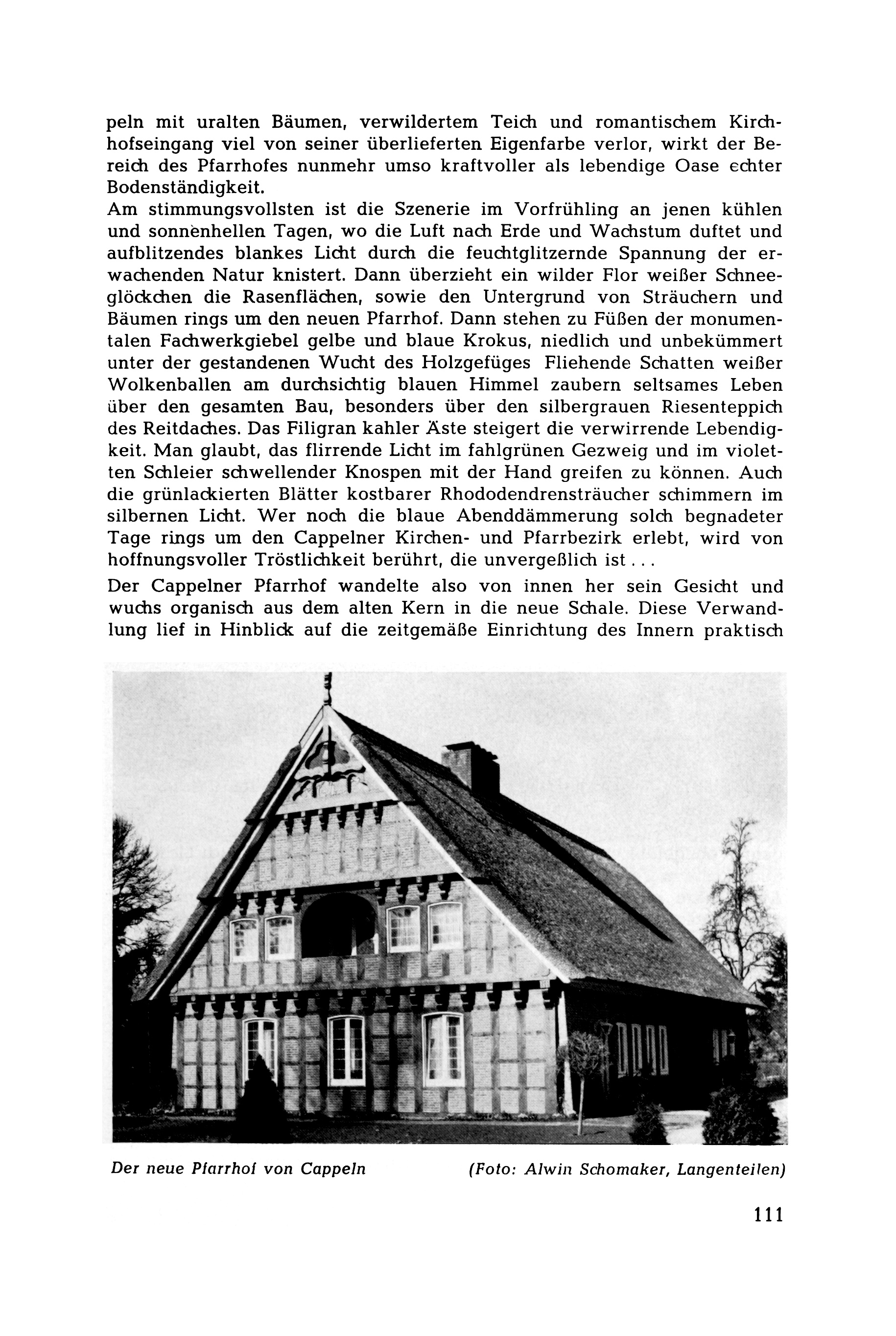 peln mit uralten Bäumen, verwildertem Teich und romantischem Kirchhofseingang viel von seiner überlieferten Eigenfarbe verlor, wirkt der Bereich des Pfarrhofes nunmehr umso kraftvoller als lebendige Oase echter Bodenständigkeit.
Am stimmungsvollsten ist die Szenerie im Vorfrühling an jenen kühlen und sonnenhellen Tagen, wo die Luft nach Erde und Wachstum duftet und aufblitzendes blankes Licht durch die feuchtglitzernde Spannung der erwachenden Natur knistert. Dann überzieht ein wilder Flor weißer Schneeglöckchen die Rasenflächen, sowie den Untergrund von Sträuchern und Bäumen rings um den neuen Pfarrhof. Dann stehen zu Füßen der monumentalen Fachwerkgiebel gelbe und blaue Krokus, niedlich und unbekümmert unter der gestandenen Wucht des Holzgefüges Fliehende Schatten weißer Wolkenballen am durchsichtig blauen Himmel zaubern seltsames Leben über den gesamten Bau, besonders über den silbergrauen Riesenteppich des Reitdaches. Das Filigran kahler Äste steigert die verwirrende Lebendigkeit. Man glaubt, das flirrende Licht im fahlgrünen Gezweig und im violetten Schleier schwellender Knospen mit der Hand greifen zu können. Auch die grünlackierten Blätter kostbarer Rhododendrensträucher schimmern im silbernen Licht. Wer noch die blaue Abenddämmerung solch begnadeter Tage rings um den Cappelner Kirchen- und Pfarrbezirk erlebt, wird von hoffnungsvoller Tröstlichkeit berührt, die unvergeßlich ist . . .
Der Cappelner Pfarrhof wandelte also von innen her sein Gesicht und wuchs organisch aus dem alten Kern in die neue Schale. Diese Verwandlung lief in Hinblick auf die zeitgemäße Einrichtung des Innern praktisch

Der neue Pfarrhof von Cappeln (Foto: Alwin Schomaker, Langenteilen)

111